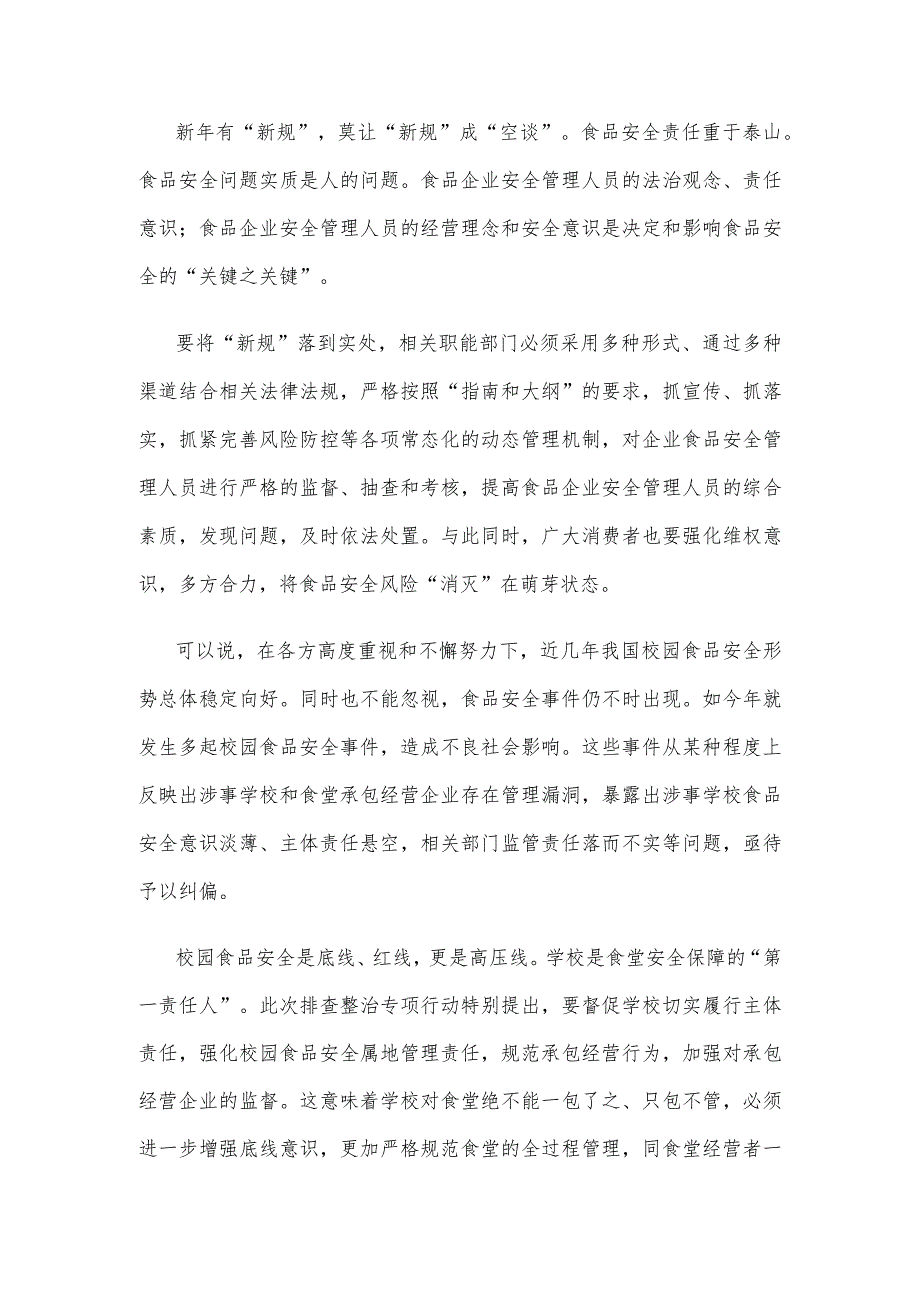 新年有“新规”，莫让“新规”成“空谈”。食品安全责任重于泰山。食品安全问题实质是人的问题。食品企业安全管理人员的法治观念、责任意识；食品企业安全管理人员的经营理念和安全意识是决定和影响食品安全的“关键之关键”。

要将“新规”落到实处，相关职能部门必须采用多种形式、通过多种渠道结合相关法律法规，严格按照“指南和大纲”的要求，抓宣传、抓落实，抓紧完善风险防控等各项常态化的动态管理机制，对企业食品安全管理人员进行严格的监督、抽查和考核，提高食品企业安全管理人员的综合素质，发现问题，及时依法处置。与此同时，广大消费者也要强化维权意识，多方合力，将食品安全风险“消灭”在萌芽状态。

可以说，在各方高度重视和不懈努力下，近几年我国校园食品安全形势总体稳定向好。同时也不能忽视，食品安全事件仍不时出现。如今年就发生多起校园食品安全事件，造成不良社会影响。这些事件从某种程度上反映出涉事学校和食堂承包经营企业存在管理漏洞，暴露出涉事学校食品安全意识淡薄、主体责任悬空，相关部门监管责任落而不实等问题，亟待予以纠偏。

校园食品安全是底线、红线，更是高压线。学校是食堂安全保障的“第一责任人”。此次排查整治专项行动特别提出，要督促学校切实履行主体责任，强化校园食品安全属地管理责任，规范承包经营行为，加强对承包经营企业的监督。这意味着学校对食堂绝不能一包了之、只包不管，必须进一步增强底线意识，更加严格规范食堂的全过程管理，同食堂经营者一